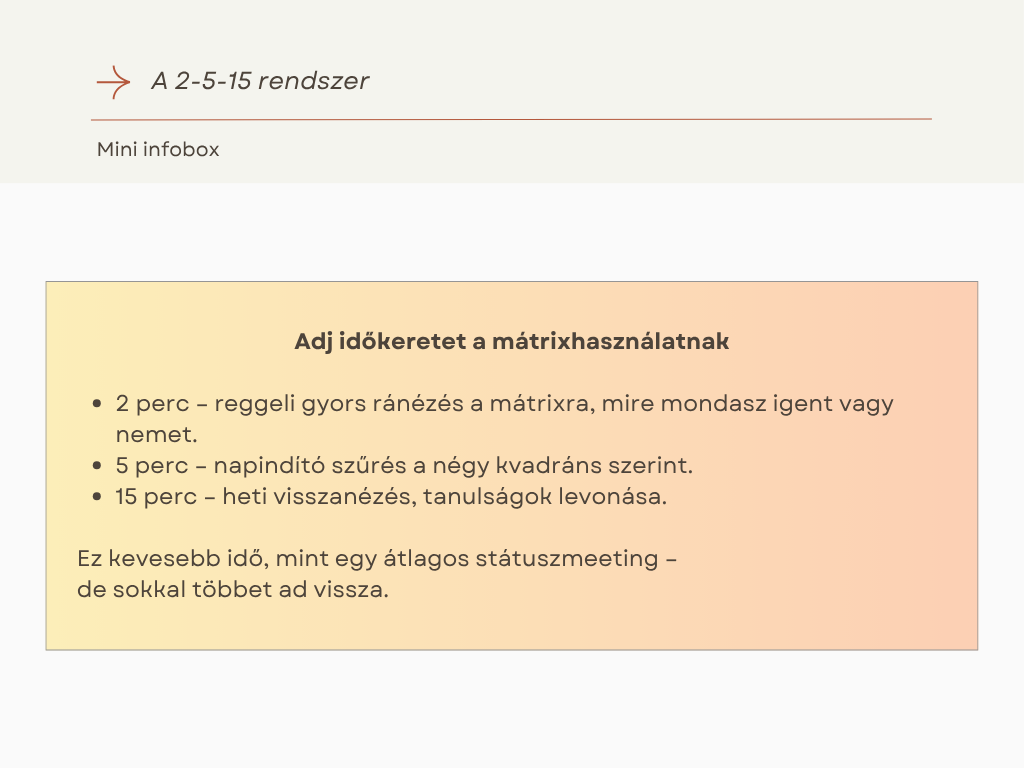 A 2-5-15 rendszer

Mini infobox

Adj időkeretet a mátrixhasználatnak

• 2 perc – reggeli gyors ránézés a mátrixra, mire mondasz igent vagy nemet.
• 5 perc – napindító szűrés a négy kvadráns szerint.
• 15 perc – heti visszanézés, tanulságok levonása.

Ez kevesebb idő, mint egy átlagos státuszmeeting – de sokkal többet ad vissza.